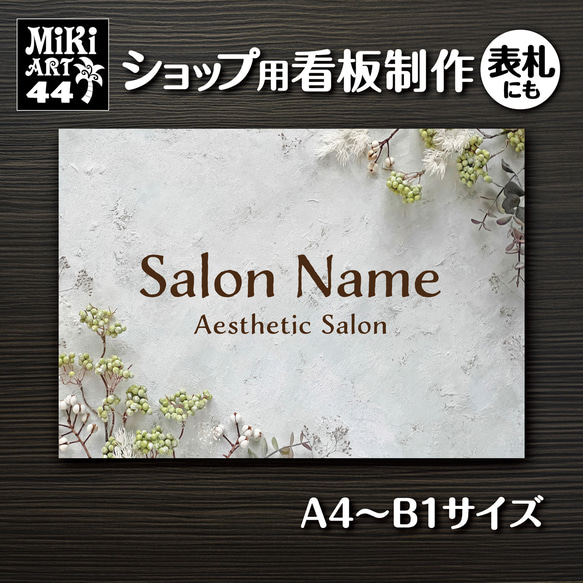 MiKi ART 44

ショップ用看板制作

表札にも

Salon Name
Aesthetic Salon

A4〜B1サイズ